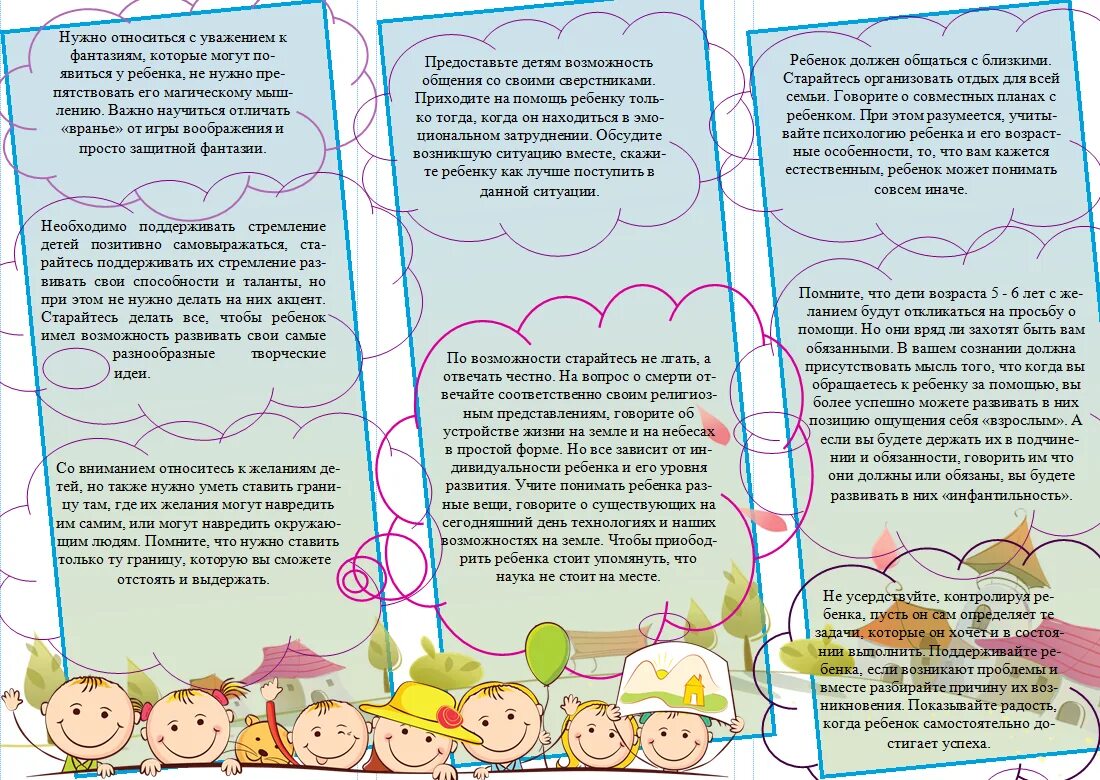 Нужно относиться с уважением к фантазиям, которые могут появиться у ребенка, не нужно препятствовать его магическому мышлению. Важно научиться отличать «вранье» от игры воображения и просто защитной фантазии.

Необходимо поддерживать стремление детей позитивно самовыражаться, старайтесь поддерживать их стремление развивать свои способности и таланты, но при этом не нужно делать на них акцент. Старайтесь делать все, чтобы ребенок имел возможность развивать свои самые разнообразные творческие идеи.

Со вниманием относитесь к желаниям детей, но также нужно уметь ставить границу там, где их желания могут навредить им самим, или могут навредить окружающим людям. Помните, что нужно ставить только ту границу, которую вы сможете отстоять и выдержать.

Предоставьте детям возможность общения со своими сверстниками. Приходите на помощь ребенку только тогда, когда он находиться в эмоциональном затруднении. Обсудите возникшую ситуацию вместе, скажите ребенку как лучше поступить в данной ситуации.

По возможности старайтесь не лгать, а отвечать честно. На вопрос о смерти отвечайте соответственно своим религиозным представлениям, говорите об устройстве жизни на земле и на небесах в простой форме. Но все зависит от индивидуальности ребенка и его уровня развития. Учите понимать ребенка разные вещи, говорите о существующих на сегодняшний день технологиях и наших возможностях на земле. Чтобы приободрить ребенка стоит упомянуть, что наука не стоит на месте.

Ребенок должен общаться с близкими. Старайтесь организовать отдых для всей семьи. Говорите о совместных планах с ребенком. При этом разумеется, учитывайте психологию ребенка и его возрастные особенности, то, что вам кажется естественным, ребенок может понимать совсем иначе.

Помните, что дети возраста 5 - 6 лет с желанием будут откликаться на просьбу о помощи. Но они вряд ли захотят быть вам обязанными. В вашем сознании должна присутствовать мысль того, что когда вы обращаетесь к ребенку за помощью, вы более успешно можете развивать в них позицию ощущения себя «взрослым». А если вы будете держать их в подчинении и обязанности, говорить им что они должны или обязаны, вы будете развивать в них «инфантильность».

Не усердствуйте, контролируя ребенка, пусть он сам определяет те задачи, которые он хочет и в состоянии выполнить. Поддерживайте ребенка, если возникают проблемы и вместе разбирайте причину их возникновения. Показывайте радость, когда ребенок самостоятельно достигает успеха.